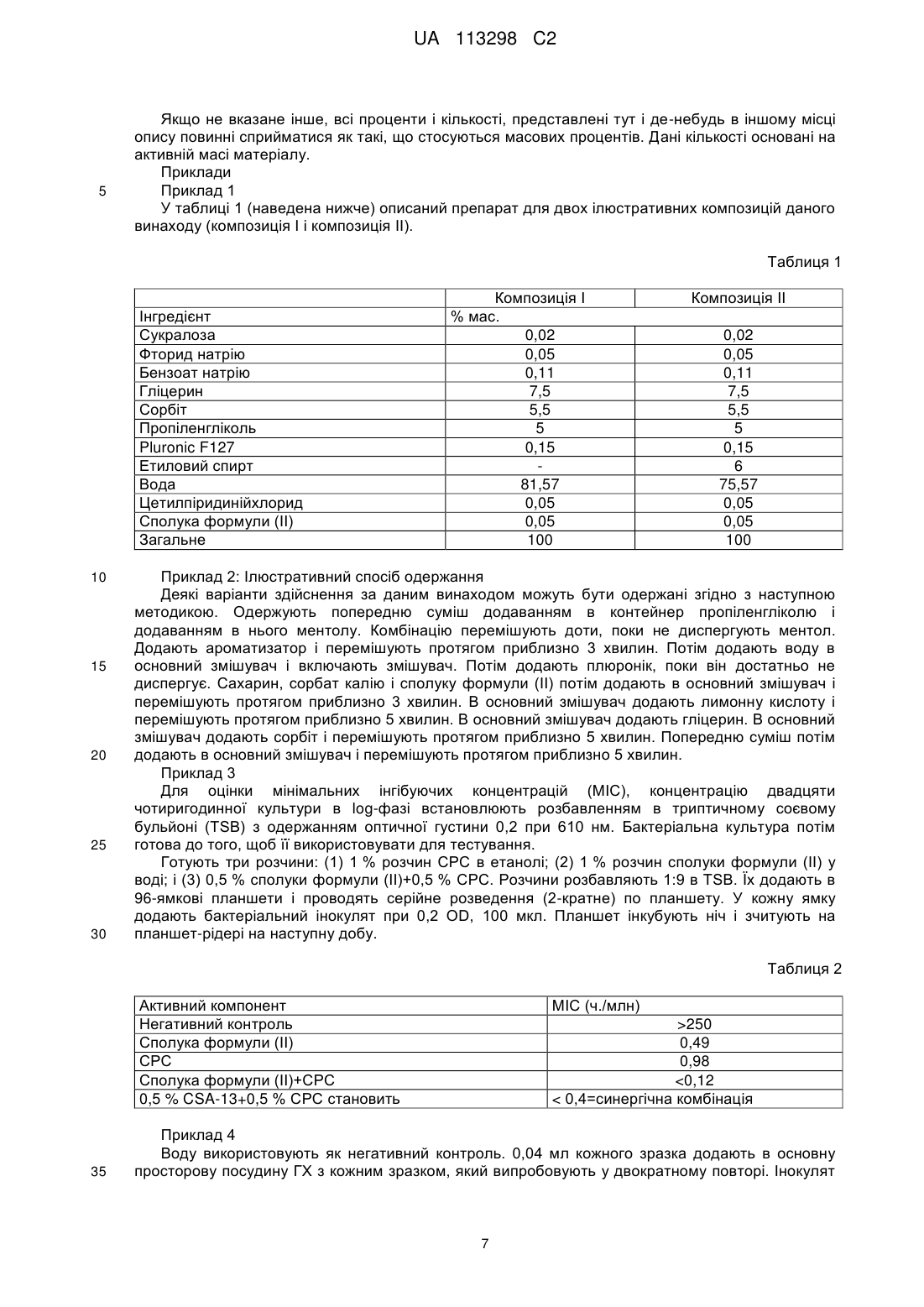 UA 113298 C2

Якщо не вказане інше, всі проценти і кількості, представлені тут і де-небудь в іншому місці опису повинні сприйматися як такі, що стосуються масових процентів. Дані кількості основані на активній масі матеріалу.

Приклади

5 Приклад 1

У таблиці 1 (наведена нижче) описаний препарат для двох ілюстративних композицій даного винаходу (композиція I і композиція II).

Таблиця 1

| | Композиція I | Композиція II |
|---|---|---|
| Інгредієнт | % мас. | |
| Сукралоза | 0,02 | 0,02 |
| Фторид натрію | 0,05 | 0,05 |
| Бензоат натрію | 0,11 | 0,11 |
| Гліцерин | 7,5 | 7,5 |
| Сорбіт | 5,5 | 5,5 |
| Пропіленгліколь | 5 | 5 |
| Pluronic F127 | 0,15 | 0,15 |
| Етиловий спирт | - | 6 |
| Вода | 81,57 | 75,57 |
| Цетилпіридинійхлорид | 0,05 | 0,05 |
| Сполука формули (II) | 0,05 | 0,05 |
| Загальне | 100 | 100 |

10 Приклад 2: Ілюстративний спосіб одержання

Деякі варіанти здійснення за даним винаходом можуть бути одержані згідно з наступною методикою. Одержують попередню суміш додаванням в контейнер пропіленгліколю і додаванням в нього ментолу. Комбінацію перемішують доти, поки не диспергують ментол. Додають ароматизатор і перемішують протягом приблизно 3 хвилин. Потім додають воду в 15 основний змішувач і включають змішувач. Потім додають плюронік, поки він достатньо не диспергує. Сахарин, сорбат калію і сполуку формули (II) потім додають в основний змішувач і перемішують протягом приблизно 3 хвилин. В основний змішувач додають лимонну кислоту і перемішують протягом приблизно 5 хвилин. В основний змішувач додають гліцерин. В основний змішувач додають сорбіт і перемішують протягом приблизно 5 хвилин. Попередню суміш потім 20 додають в основний змішувач і перемішують протягом приблизно 5 хвилин.

Приклад 3

Для оцінки мінімальних інгібуючих концентрацій (MIC), концентрацію двадцяти чотиригодинної культури в log-фазі встановлюють розбавленням в триптичному соєвому бульйоні (TSB) з одержанням оптичної густини 0,2 при 610 нм. Бактеріальна культура потім 25 готова до того, щоб її використовувати для тестування.

Готують три розчини: (1) 1 % розчин CPC в етанолі; (2) 1 % розчин сполуки формули (II) у воді; і (3) 0,5 % сполуки формули (II)+0,5 % CPC. Розчини розбавляють 1:9 в TSB. Їх додають в 96-ямкові планшети і проводять серійне розведення (2-кратне) по планшету. У кожну ямку додають бактеріальний інокулят при 0,2 OD, 100 мкл. Планшет інкубують ніч і зчитують на 30 планшет-рідері на наступну добу.

Таблиця 2

| Активний компонент | MIC (ч./млн) |
|---|---|
| Негативний контроль | >250 |
| Сполука формули (II) | 0,49 |
| CPC | 0,98 |
| Сполука формули (II)+CPC | <0,12 |
| 0,5 % CSA-13+0,5 % CPC становить | < 0,4=синергічна комбінація |

Приклад 4

Воду використовують як негативний контроль. 0,04 мл кожного зразка додають в основну 35 просторову посудину ГХ з кожним зразком, який випробовують у двократному повторі. Інокулят

7